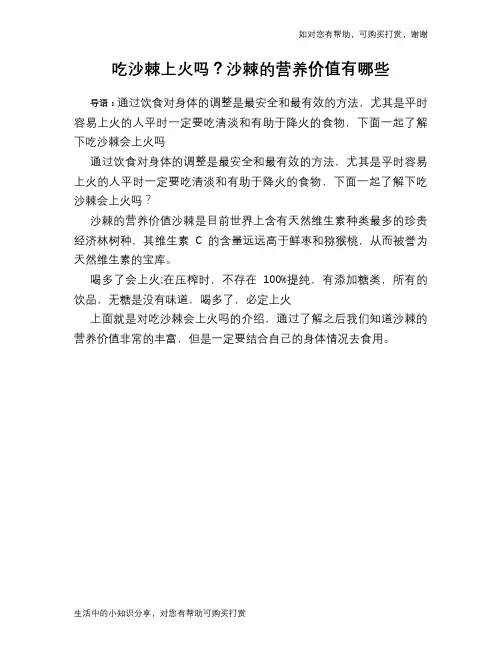 如对您有帮助，可购买打赏，谢谢

吃沙棘上火吗？沙棘的营养价值有哪些

导语：通过饮食对身体的调整是最安全和最有效的方法，尤其是平时容易上火的人平时一定要吃清淡和有助于降火的食物，下面一起了解下吃沙棘会上火吗

通过饮食对身体的调整是最安全和最有效的方法，尤其是平时容易上火的人平时一定要吃清淡和有助于降火的食物，下面一起了解下吃沙棘会上火吗？

沙棘的营养价值沙棘是目前世界上含有天然维生素种类最多的珍贵经济林树种，其维生素 C 的含量远远高于鲜枣和猕猴桃，从而被誉为天然维生素的宝库。

喝多了会上火:在压榨时，不存在 100%提纯，有添加糖类，所有的饮品，无糖是没有味道，喝多了，必定上火

上面就是对吃沙棘会上火吗的介绍，通过了解之后我们知道沙棘的营养价值非常的丰富，但是一定要结合自己的身体情况去食用。

生活中的小知识分享，对您有帮助可购买打赏